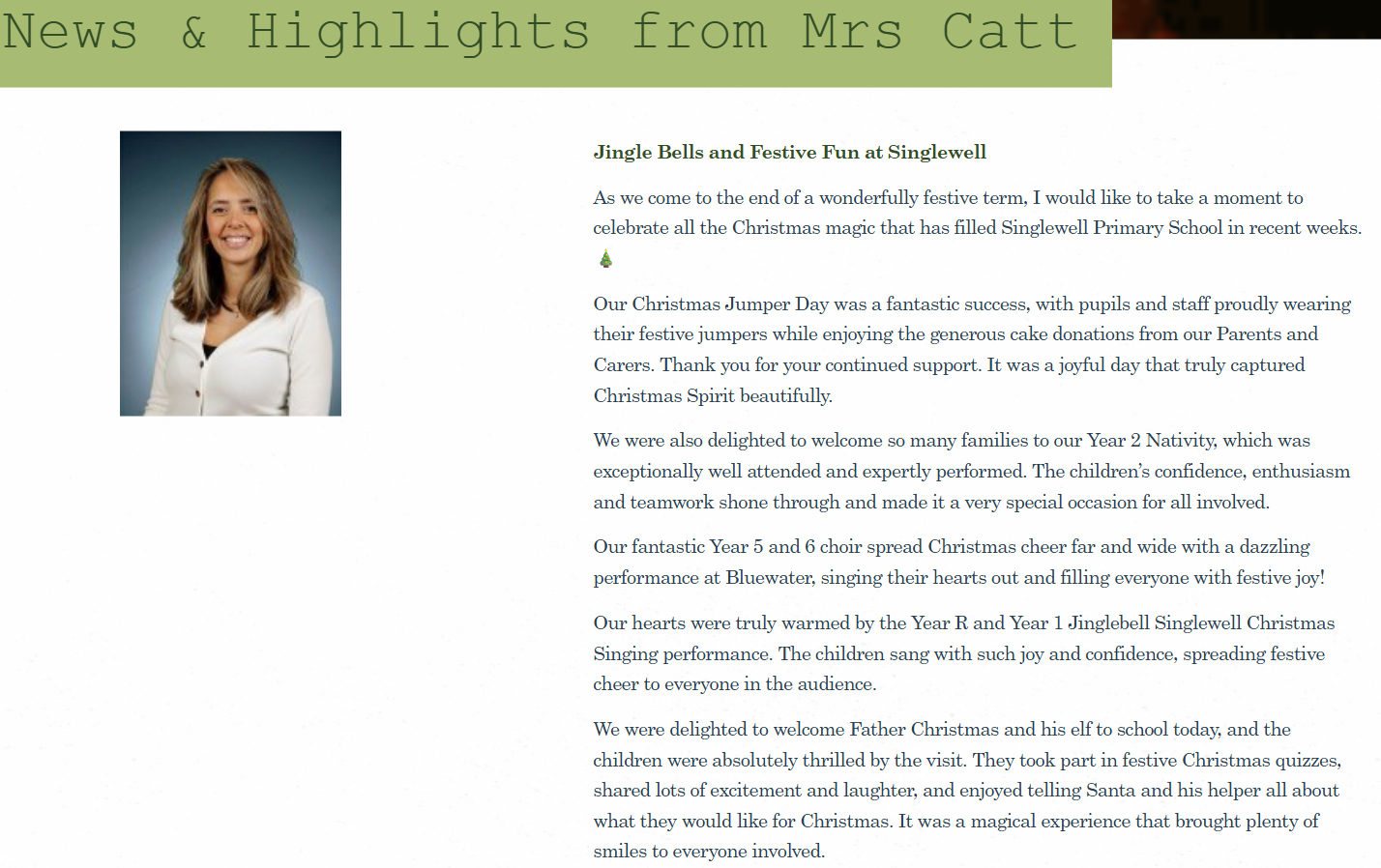 News & Highlights from Mrs Catt

Jingle Bells and Festive Fun at Singlewell

As we come to the end of a wonderfully festive term, I would like to take a moment to celebrate all the Christmas magic that has filled Singlewell Primary School in recent weeks. 🎄

Our Christmas Jumper Day was a fantastic success, with pupils and staff proudly wearing their festive jumpers while enjoying the generous cake donations from our Parents and Carers. Thank you for your continued support. It was a joyful day that truly captured Christmas Spirit beautifully.

We were also delighted to welcome so many families to our Year 2 Nativity, which was exceptionally well attended and expertly performed. The children's confidence, enthusiasm and teamwork shone through and made it a very special occasion for all involved.

Our fantastic Year 5 and 6 choir spread Christmas cheer far and wide with a dazzling performance at Bluewater, singing their hearts out and filling everyone with festive joy!

Our hearts were truly warmed by the Year R and Year 1 Jinglebell Singlewell Christmas Singing performance. The children sang with such joy and confidence, spreading festive cheer to everyone in the audience.

We were delighted to welcome Father Christmas and his elf to school today, and the children were absolutely thrilled by the visit. They took part in festive Christmas quizzes, shared lots of excitement and laughter, and enjoyed telling Santa and his helper all about what they would like for Christmas. It was a magical experience that brought plenty of smiles to everyone involved.